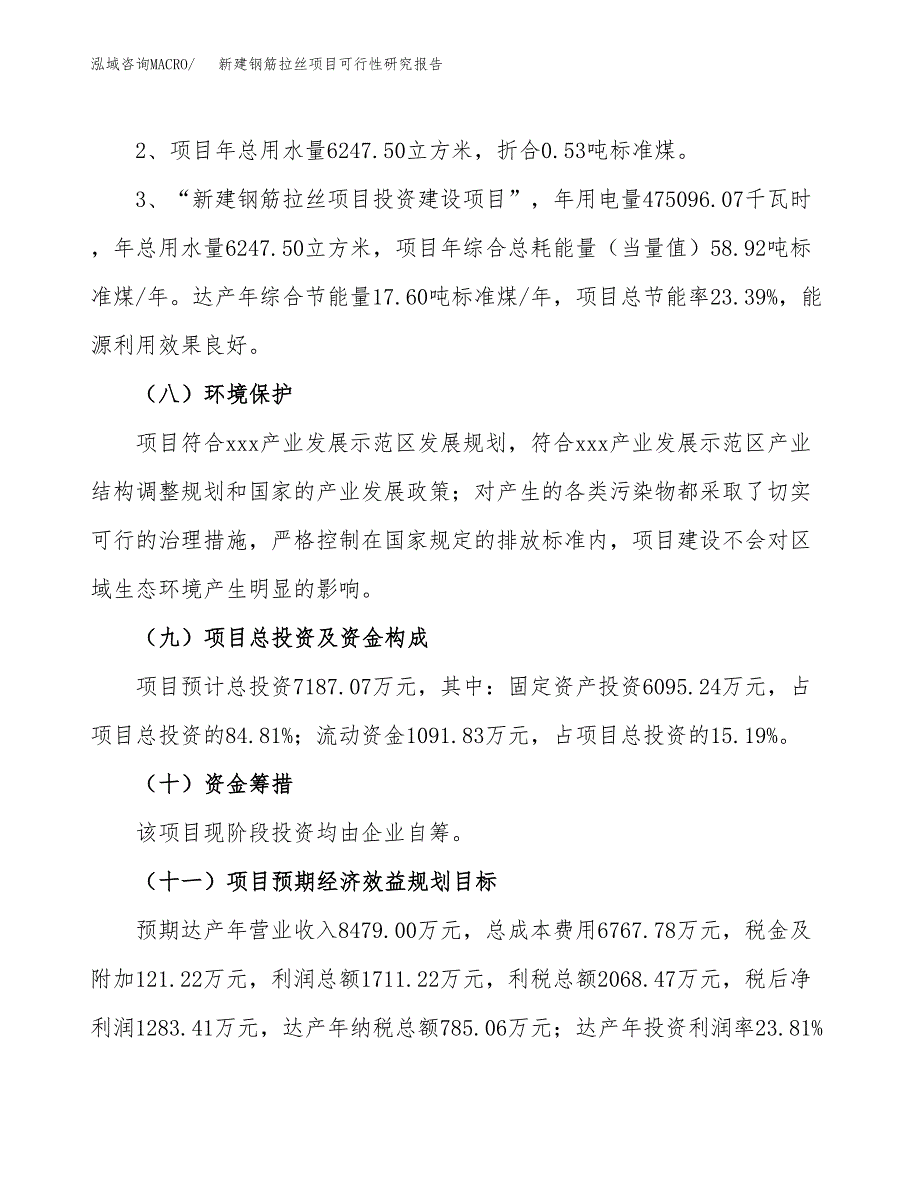 泓域咨询MACRO/　新建钢筋拉丝项目可行性研究报告

2、项目年总用水量6247.50立方米，折合0.53吨标准煤。

3、“新建钢筋拉丝项目投资建设项目”，年用电量475096.07千瓦时，年总用水量6247.50立方米，项目年综合总耗能量（当量值）58.92吨标准煤/年。达产年综合节能量17.60吨标准煤/年，项目总节能率23.39%，能源利用效果良好。

（八）环境保护

项目符合xxx产业发展示范区发展规划，符合xxx产业发展示范区产业结构调整规划和国家的产业发展政策；对产生的各类污染物都采取了切实可行的治理措施，严格控制在国家规定的排放标准内，项目建设不会对区域生态环境产生明显的影响。

（九）项目总投资及资金构成

项目预计总投资7187.07万元，其中：固定资产投资6095.24万元，占项目总投资的84.81%；流动资金1091.83万元，占项目总投资的15.19%。

（十）资金筹措

该项目现阶段投资均由企业自筹。

（十一）项目预期经济效益规划目标

预期达产年营业收入8479.00万元，总成本费用6767.78万元，税金及附加121.22万元，利润总额1711.22万元，利税总额2068.47万元，税后净利润1283.41万元，达产年纳税总额785.06万元；达产年投资利润率23.81%